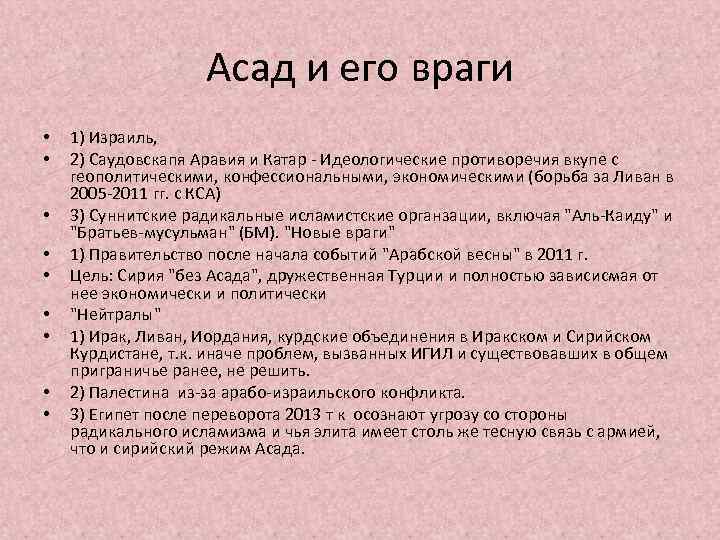 Асад и его враги

• 1) Израиль,
• 2) Саудовскапя Аравия и Катар - Идеологические противоречия вкупе с геополитическими, конфессиональными, экономическими (борьба за Ливан в 2005-2011 гг. с КСА)
• 3) Суннитские радикальные исламистские организации, включая "Аль-Каиду" и "Братьев-мусульман" (БМ). "Новые враги"
• 1) Правительство после начала событий "Арабской весны" в 2011 г.
• Цель: Сирия "без Асада", дружественная Турции и полностью зависисмая от нее экономически и политически
• "Нейтралы"
• 1) Ирак, Ливан, Иордания, курдские объединения в Иракском и Сирийском Курдистане, т.к. иначе проблем, вызванных ИГИЛ и существовавших в общем приграничье ранее, не решить.
• 2) Палестина из-за арабо-израильского конфликта.
• 3) Египет после переворота 2013 т к осознают угрозу со стороны радикального исламизма и чья элита имеет столь же тесную связь с армией, что и сирийский режим Асада.